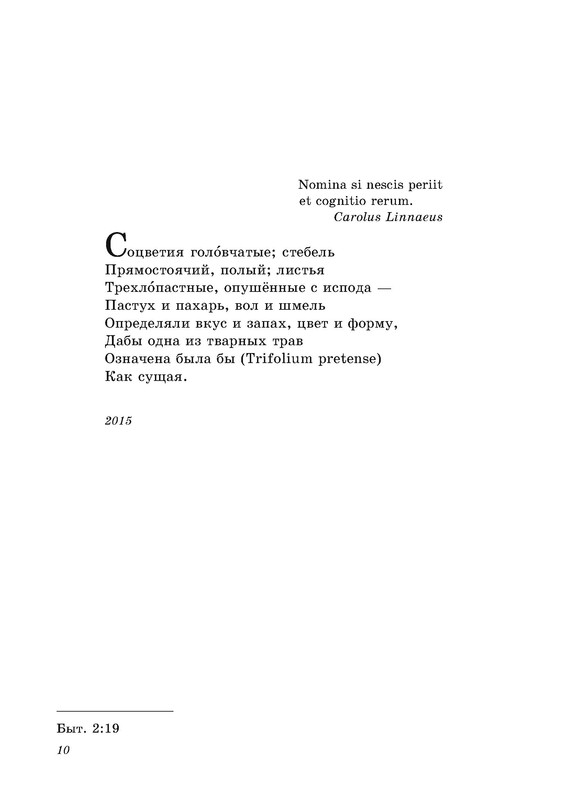 Nomina si nescis periit et cognitio rerum.
Carolus Linnaeus

Соцветия голо́вчатые; стебель
Прямостоячий, полый; листья
Трехло́пастные, опушённые с испода —
Пастух и пахарь, вол и шмель
Определяли вкус и запах, цвет и форму,
Дабы одна из тварных трав
Означена была бы (Trifolium pretense)
Как сущая.

2015

Быт. 2:19
10